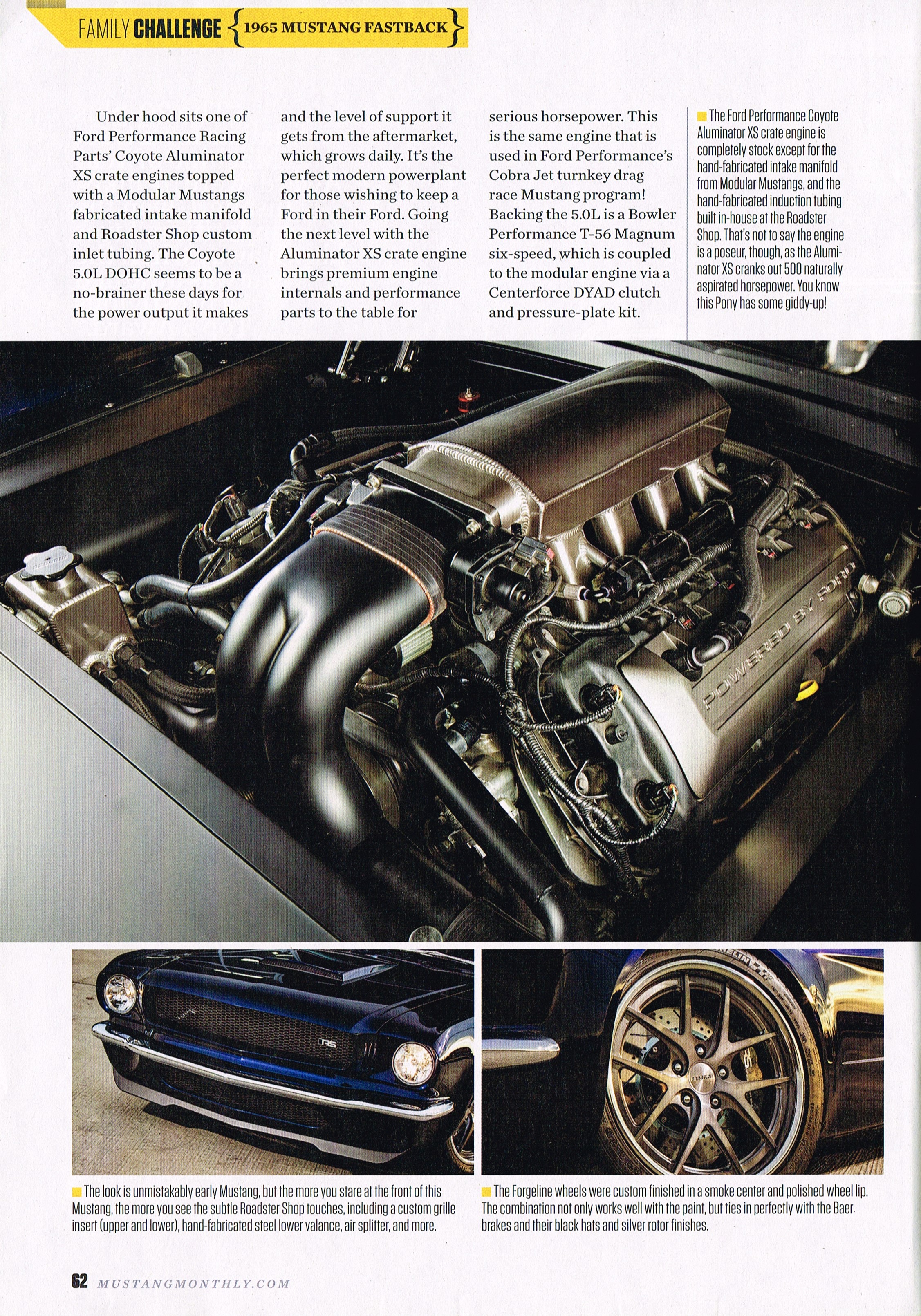 FAMILY CHALLENGE {1965 MUSTANG FASTBACK}

Under hood sits one of Ford Performance Racing Parts' Coyote Aluminator XS crate engines topped with a Modular Mustangs fabricated intake manifold and Roadster Shop custom inlet tubing. The Coyote 5.0L DOHC seems to be a no-brainer these days for the power output it makes and the level of support it gets from the aftermarket, which grows daily. It's the perfect modern powerplant for those wishing to keep a Ford in their Ford. Going the next level with the Aluminator XS crate engine brings premium engine internals and performance parts to the table for serious horsepower. This is the same engine that is used in Ford Performance's Cobra Jet turnkey drag race Mustang program! Backing the 5.0L is a Bowler Performance T-56 Magnum six-speed, which is coupled to the modular engine via a Centerforce DYAD clutch and pressure-plate kit.

The Ford Performance Coyote Aluminator XS crate engine is completely stock except for the hand-fabricated intake manifold from Modular Mustangs, and the hand-fabricated induction tubing built in-house at the Roadster Shop. That's not to say the engine is a poseur, though, as the Aluminator XS cranks out 500 naturally aspirated horsepower. You know this Pony has some giddy-up!

POWERED BY FORD

RS

The look is unmistakably early Mustang, but the more you stare at the front of this Mustang, the more you see the subtle Roadster Shop touches, including a custom grille insert (upper and lower), hand-fabricated steel lower valance, air splitter, and more.

The Forgeline wheels were custom finished in a smoke center and polished wheel lip. The combination not only works well with the paint, but ties in perfectly with the Baer brakes and their black hats and silver rotor finishes.

62 MUSTANGMONTHLY.COM